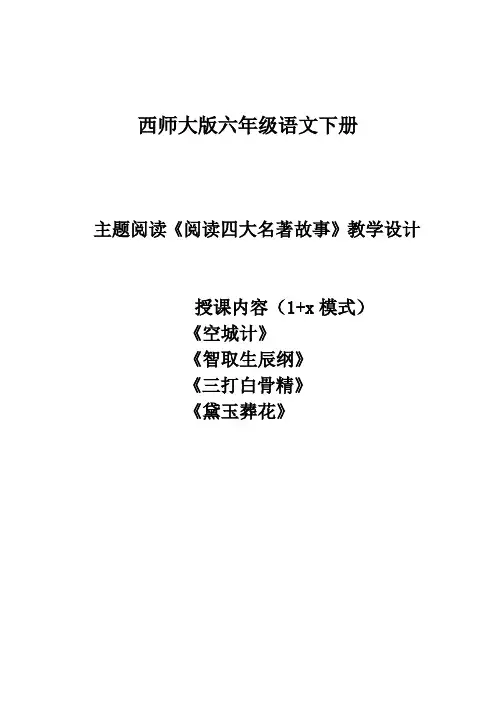 西师大版六年级语文下册

主题阅读《阅读四大名著故事》教学设计

授课内容（1+x模式）
《空城计》
《智取生辰纲》
《三打白骨精》
《黛玉葬花》